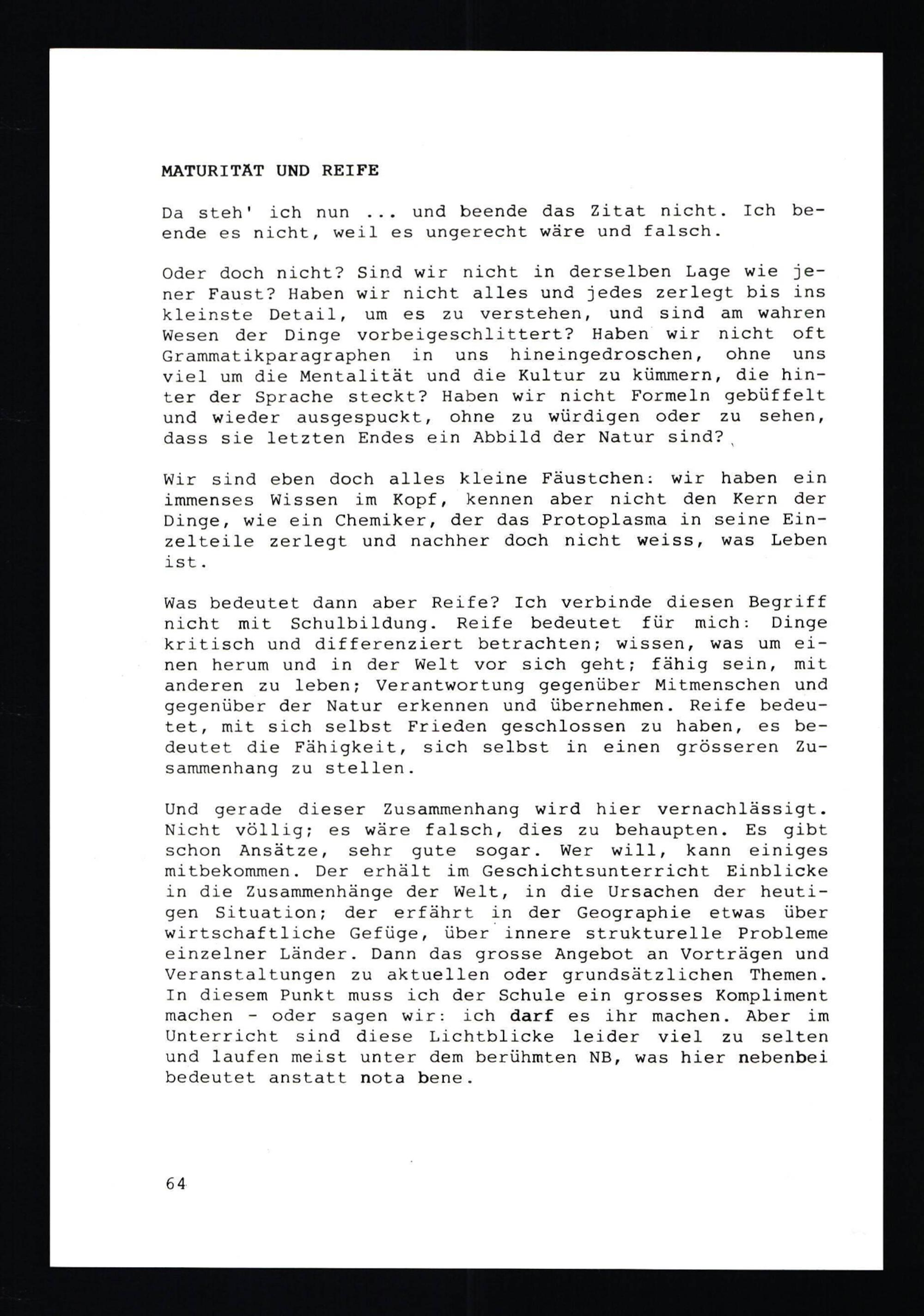 MATURITÄT UND REIFE

Da steh' ich nun ... und beende das Zitat nicht. Ich beende es nicht, weil es ungerecht wäre und falsch.

Oder doch nicht? Sind wir nicht in derselben Lage wie jener Faust? Haben wir nicht alles und jedes zerlegt bis ins kleinste Detail, um es zu verstehen, und sind am wahren Wesen der Dinge vorbeigeschlittert? Haben wir nicht oft Grammatikparagraphen in uns hineingedroschen, ohne uns viel um die Mentalität und die Kultur zu kümmern, die hinter der Sprache steckt? Haben wir nicht Formeln gebüffelt und wieder ausgespuckt, ohne zu würdigen oder zu sehen, dass sie letzten Endes ein Abbild der Natur sind?

Wir sind eben doch alles kleine Fäustchen: wir haben ein immenses Wissen im Kopf, kennen aber nicht den Kern der Dinge, wie ein Chemiker, der das Protoplasma in seine Einzelteile zerlegt und nachher doch nicht weiss, was Leben ist.

Was bedeutet dann aber Reife? Ich verbinde diesen Begriff nicht mit Schulbildung. Reife bedeutet für mich: Dinge kritisch und differenziert betrachten; wissen, was um einen herum und in der Welt vor sich geht; fähig sein, mit anderen zu leben; Verantwortung gegenüber Mitmenschen und gegenüber der Natur erkennen und übernehmen. Reife bedeutet, mit sich selbst Frieden geschlossen zu haben, es bedeutet die Fähigkeit, sich selbst in einen grösseren Zusammenhang zu stellen.

Und gerade dieser Zusammenhang wird hier vernachlässigt. Nicht völlig; es wäre falsch, dies zu behaupten. Es gibt schon Ansätze, sehr gute sogar. Wer will, kann einiges mitbekommen. Der erhält im Geschichtsunterricht Einblicke in die Zusammenhänge der Welt, in die Ursachen der heutigen Situation; der erfährt in der Geographie etwas über wirtschaftliche Gefüge, über innere strukturelle Probleme einzelner Länder. Dann das grosse Angebot an Vorträgen und Veranstaltungen zu aktuellen oder grundsätzlichen Themen. In diesem Punkt muss ich der Schule ein grosses Kompliment machen - oder sagen wir: ich darf es ihr machen. Aber im Unterricht sind diese Lichtblicke leider viel zu selten und laufen meist unter dem berühmten NB, was hier nebenbei bedeutet anstatt nota bene.

64